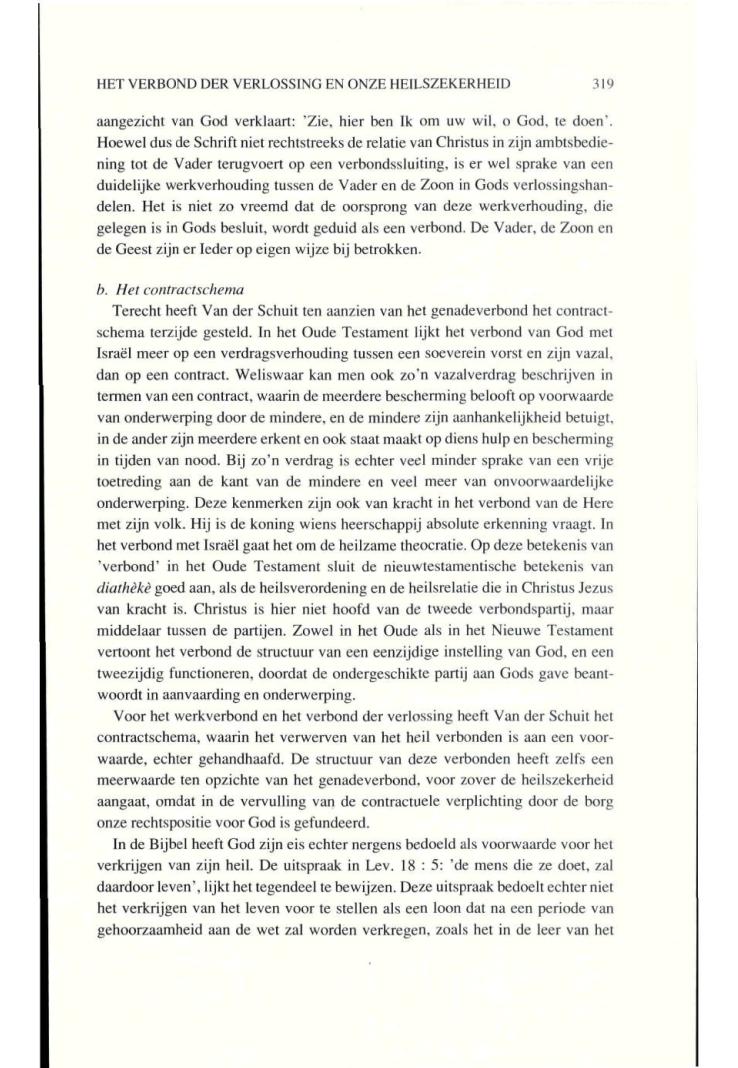 HET VERBOND DER VERLOSSING EN ONZE HEILSZEKERHEID 319

aangezicht van God verklaart: 'Zie, hier ben Ik om uw wil, o God, te doen'. Hoewel dus de Schrift niet rechtstreeks de relatie van Christus in zijn ambtsbediening tot de Vader terugvoert op een verbondssluiting, is er wel sprake van een duidelijke werkverhouding tussen de Vader en de Zoon in Gods verlossingshandelen. Het is niet zo vreemd dat de oorsprong van deze werkverhouding, die gelegen is in Gods besluit, wordt geduid als een verbond. De Vader, de Zoon en de Geest zijn er Ieder op eigen wijze bij betrokken.

b. Het contractschema

Terecht heeft Van der Schuit ten aanzien van het genadeverbond het contractschema terzijde gesteld. In het Oude Testament lijkt het verbond van God met Israël meer op een verdragsverhouding tussen een soeverein vorst en zijn vazal, dan op een contract. Weliswaar kan men ook zo'n vazalverdrag beschrijven in termen van een contract, waarin de meerdere bescherming belooft op voorwaarde van onderwerping door de mindere, en de mindere zijn aanhankelijkheid betuigt, in de ander zijn meerdere erkent en ook staat maakt op diens hulp en bescherming in tijden van nood. Bij zo'n verdrag is echter veel minder sprake van een vrije toetreding aan de kant van de mindere en veel meer van onvoorwaardelijke onderwerping. Deze kenmerken zijn ook van kracht in het verbond van de Here met zijn volk. Hij is de koning wiens heerschappij absolute erkenning vraagt. In het verbond met Israël gaat het om de heilzame theocratie. Op deze betekenis van 'verbond' in het Oude Testament sluit de nieuwtestamentische betekenis van diathèkè goed aan, als de heilsverordening en de heilsrelatie die in Christus Jezus van kracht is. Christus is hier niet hoofd van de tweede verbondspartij, maar middelaar tussen de partijen. Zowel in het Oude als in het Nieuwe Testament vertoont het verbond de structuur van een eenzijdige instelling van God, en een tweezijdig functioneren, doordat de ondergeschikte partij aan Gods gave beantwoordt in aanvaarding en onderwerping.

Voor het werkverbond en het verbond der verlossing heeft Van der Schuit het contractschema, waarin het verwerven van het heil verbonden is aan een voorwaarde, echter gehandhaafd. De structuur van deze verbonden heeft zelfs een meerwaarde ten opzichte van het genadeverbond, voor zover de heilszekerheid aangaat, omdat in de vervulling van de contractuele verplichting door de borg onze rechtspositie voor God is gefundeerd.

In de Bijbel heeft God zijn eis echter nergens bedoeld als voorwaarde voor het verkrijgen van zijn heil. De uitspraak in Lev. 18 : 5: 'de mens die ze doet, zal daardoor leven', lijkt het tegendeel te bewijzen. Deze uitspraak bedoelt echter niet het verkrijgen van het leven voor te stellen als een loon dat na een periode van gehoorzaamheid aan de wet zal worden verkregen, zoals het in de leer van het